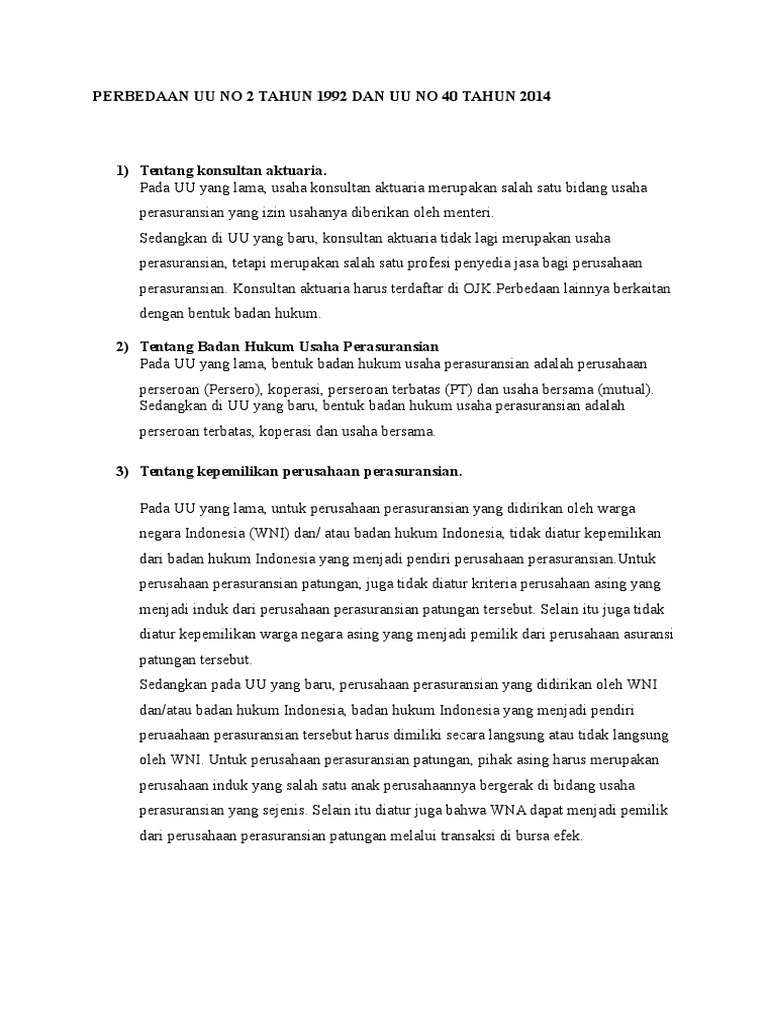 PERBEDAAN UU NO 2 TAHUN 1992 DAN UU NO 40 TAHUN 2014

1) Tentang konsultan aktuaria.
Pada UU yang lama, usaha konsultan aktuaria merupakan salah satu bidang usaha perasuransian yang izin usahanya diberikan oleh menteri.
Sedangkan di UU yang baru, konsultan aktuaria tidak lagi merupakan usaha perasuransian, tetapi merupakan salah satu profesi penyedia jasa bagi perusahaan perasuransian. Konsultan aktuaria harus terdaftar di OJK.Perbedaan lainnya berkaitan dengan bentuk badan hukum.

2) Tentang Badan Hukum Usaha Perasuransian
Pada UU yang lama, bentuk badan hukum usaha perasuransian adalah perusahaan perseroan (Persero), koperasi, perseroan terbatas (PT) dan usaha bersama (mutual). Sedangkan di UU yang baru, bentuk badan hukum usaha perasuransian adalah perseroan terbatas, koperasi dan usaha bersama.

3) Tentang kepemilikan perusahaan perasuransian.

Pada UU yang lama, untuk perusahaan perasuransian yang didirikan oleh warga negara Indonesia (WNI) dan/ atau badan hukum Indonesia, tidak diatur kepemilikan dari badan hukum Indonesia yang menjadi pendiri perusahaan perasuransian.Untuk perusahaan perasuransian patungan, juga tidak diatur kriteria perusahaan asing yang menjadi induk dari perusahaan perasuransian patungan tersebut. Selain itu juga tidak diatur kepemilikan warga negara asing yang menjadi pemilik dari perusahaan asuransi patungan tersebut.
Sedangkan pada UU yang baru, perusahaan perasuransian yang didirikan oleh WNI dan/atau badan hukum Indonesia, badan hukum Indonesia yang menjadi pendiri peruaahaan perasuransian tersebut harus dimiliki secara langsung atau tidak langsung oleh WNI. Untuk perusahaan perasuransian patungan, pihak asing harus merupakan perusahaan induk yang salah satu anak perusahaannya bergerak di bidang usaha perasuransian yang sejenis. Selain itu diatur juga bahwa WNA dapat menjadi pemilik dari perusahaan perasuransian patungan melalui transaksi di bursa efek.